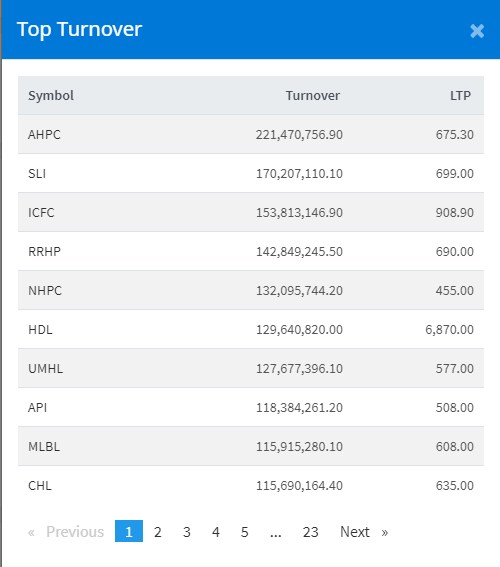 Top Turnover ×

| Symbol | Turnover | LTP |
|---|---|---|
| AHPC | 221,470,756.90 | 675.30 |
| SLI | 170,207,110.10 | 699.00 |
| ICFC | 153,813,146.90 | 908.90 |
| RRHP | 142,849,245.50 | 690.00 |
| NHPC | 132,095,744.20 | 455.00 |
| HDL | 129,640,820.00 | 6,870.00 |
| UMHL | 127,677,396.10 | 577.00 |
| API | 118,384,261.20 | 508.00 |
| MLBL | 115,915,280.10 | 608.00 |
| CHL | 115,690,164.40 | 635.00 |

« Previous 1 2 3 4 5 ... 23 Next »